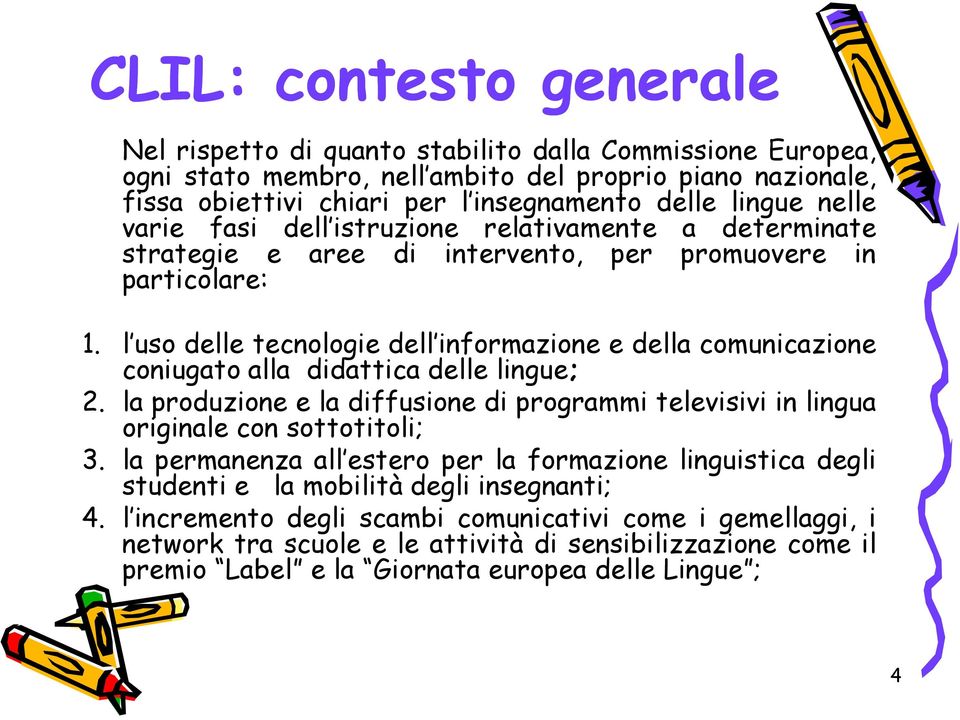 CLIL: contesto generale

Nel rispetto di quanto stabilito dalla Commissione Europea, ogni stato membro, nell'ambito del proprio piano nazionale, fissa obiettivi chiari per l'insegnamento delle lingue nelle varie fasi dell'istruzione relativamente a determinate strategie e aree di intervento, per promuovere in particolare:

1. l'uso delle tecnologie dell'informazione e della comunicazione coniugato alla didattica delle lingue;
2. la produzione e la diffusione di programmi televisivi in lingua originale con sottotitoli;
3. la permanenza all'estero per la formazione linguistica degli studenti e la mobilità degli insegnanti;
4. l'incremento degli scambi comunicativi come i gemellaggi, i network tra scuole e le attività di sensibilizzazione come il premio "Label" e la "Giornata europea delle Lingue";

4